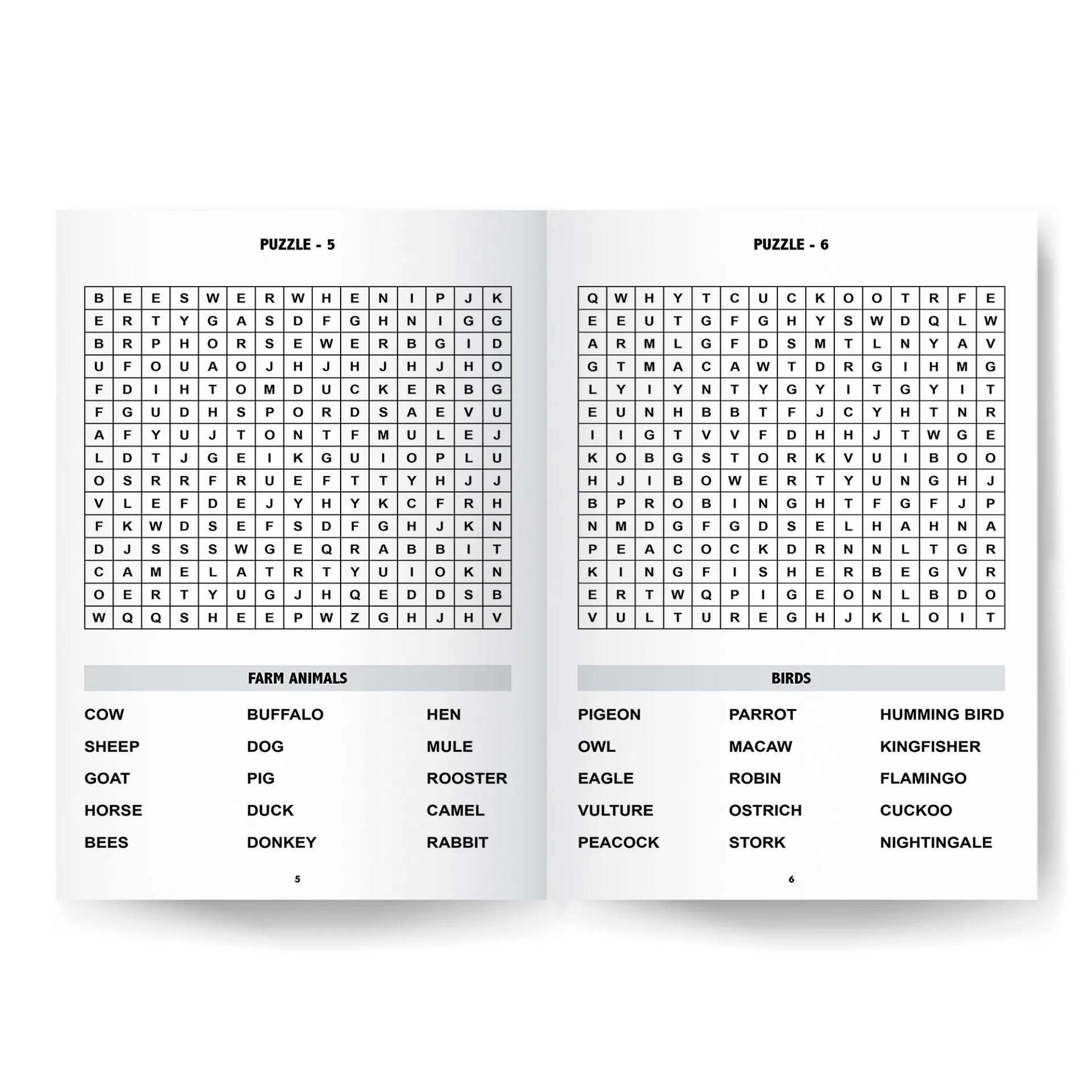 PUZZLE - 5

| B | E | E | S | W | E | R | W | H | E | N | I | P | J | K |
|---|---|---|---|---|---|---|---|---|---|---|---|---|---|---|
| E | R | T | Y | G | A | S | D | F | G | H | N | I | G | G |
| B | R | P | H | O | R | S | E | W | E | R | B | G | I | D |
| U | F | O | U | A | O | J | H | J | H | J | H | J | H | O |
| F | D | I | H | T | O | M | D | U | C | K | E | R | B | G |
| F | G | U | D | H | S | P | O | R | D | S | A | E | V | U |
| A | F | Y | U | J | T | O | N | T | F | M | U | L | E | J |
| L | D | T | J | G | E | I | K | G | U | I | O | P | L | U |
| O | S | R | R | F | R | U | E | F | T | T | Y | H | J | J |
| V | L | E | F | D | E | J | Y | H | Y | K | C | F | R | H |
| F | K | W | D | S | E | F | S | D | F | G | H | J | K | N |
| D | J | S | S | S | W | G | E | Q | R | A | B | B | I | T |
| C | A | M | E | L | A | T | R | T | Y | U | I | O | K | N |
| O | E | R | T | Y | U | G | J | H | Q | E | D | D | S | B |
| W | Q | Q | S | H | E | E | P | W | Z | G | H | J | H | V |

FARM ANIMALS

COW
SHEEP
GOAT
HORSE
BEES

BUFFALO
DOG
PIG
DUCK
DONKEY

HEN
MULE
ROOSTER
CAMEL
RABBIT

5

PUZZLE - 6

| Q | W | H | Y | T | C | U | C | K | O | O | T | R | F | E |
|---|---|---|---|---|---|---|---|---|---|---|---|---|---|---|
| E | E | U | T | G | F | G | H | Y | S | W | D | Q | L | W |
| A | R | M | L | G | F | D | S | M | T | L | N | Y | A | V |
| G | T | M | A | C | A | W | T | D | R | G | I | H | M | G |
| L | Y | I | Y | N | T | Y | G | Y | I | T | G | Y | I | T |
| E | U | N | H | B | B | T | F | J | C | Y | H | T | N | R |
| I | I | G | T | V | V | F | D | H | H | J | T | W | G | E |
| K | O | B | G | S | T | O | R | K | V | U | I | B | O | O |
| H | J | I | B | O | W | E | R | T | Y | U | N | G | H | J |
| B | P | R | O | B | I | N | G | H | T | F | G | F | J | P |
| N | M | D | G | F | G | D | S | E | L | H | A | H | N | A |
| P | E | A | C | O | C | K | D | R | N | N | L | T | G | R |
| K | I | N | G | F | I | S | H | E | R | B | E | G | V | R |
| E | R | T | W | Q | P | I | G | E | O | N | L | B | D | O |
| V | U | L | T | U | R | E | G | H | J | K | L | O | I | T |

BIRDS

PIGEON
OWL
EAGLE
VULTURE
PEACOCK

PARROT
MACAW
ROBIN
OSTRICH
STORK

HUMMING BIRD
KINGFISHER
FLAMINGO
CUCKOO
NIGHTINGALE

6